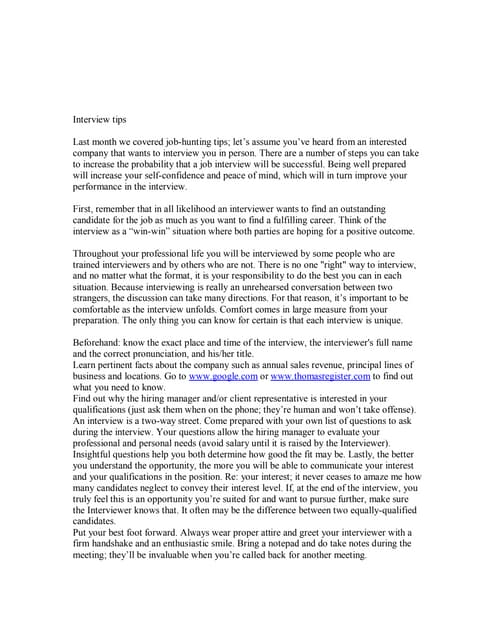 Interview tips

Last month we covered job-hunting tips; let's assume you've heard from an interested company that wants to interview you in person. There are a number of steps you can take to increase the probability that a job interview will be successful. Being well prepared will increase your self-confidence and peace of mind, which will in turn improve your performance in the interview.

First, remember that in all likelihood an interviewer wants to find an outstanding candidate for the job as much as you want to find a fulfilling career. Think of the interview as a "win-win" situation where both parties are hoping for a positive outcome.

Throughout your professional life you will be interviewed by some people who are trained interviewers and by others who are not. There is no one "right" way to interview, and no matter what the format, it is your responsibility to do the best you can in each situation. Because interviewing is really an unrehearsed conversation between two strangers, the discussion can take many directions. For that reason, it's important to be comfortable as the interview unfolds. Comfort comes in large measure from your preparation. The only thing you can know for certain is that each interview is unique.

Beforehand: know the exact place and time of the interview, the interviewer's full name and the correct pronunciation, and his/her title.
Learn pertinent facts about the company such as annual sales revenue, principal lines of business and locations. Go to www.google.com or www.thomasregister.com to find out what you need to know.
Find out why the hiring manager and/or client representative is interested in your qualifications (just ask them when on the phone; they're human and won't take offense).
An interview is a two-way street. Come prepared with your own list of questions to ask during the interview. Your questions allow the hiring manager to evaluate your professional and personal needs (avoid salary until it is raised by the Interviewer). Insightful questions help you both determine how good the fit may be. Lastly, the better you understand the opportunity, the more you will be able to communicate your interest and your qualifications in the position. Re: your interest; it never ceases to amaze me how many candidates neglect to convey their interest level. If, at the end of the interview, you truly feel this is an opportunity you're suited for and want to pursue further, make sure the Interviewer knows that. It often may be the difference between two equally-qualified candidates.
Put your best foot forward. Always wear proper attire and greet your interviewer with a firm handshake and an enthusiastic smile. Bring a notepad and do take notes during the meeting; they'll be invaluable when you're called back for another meeting.